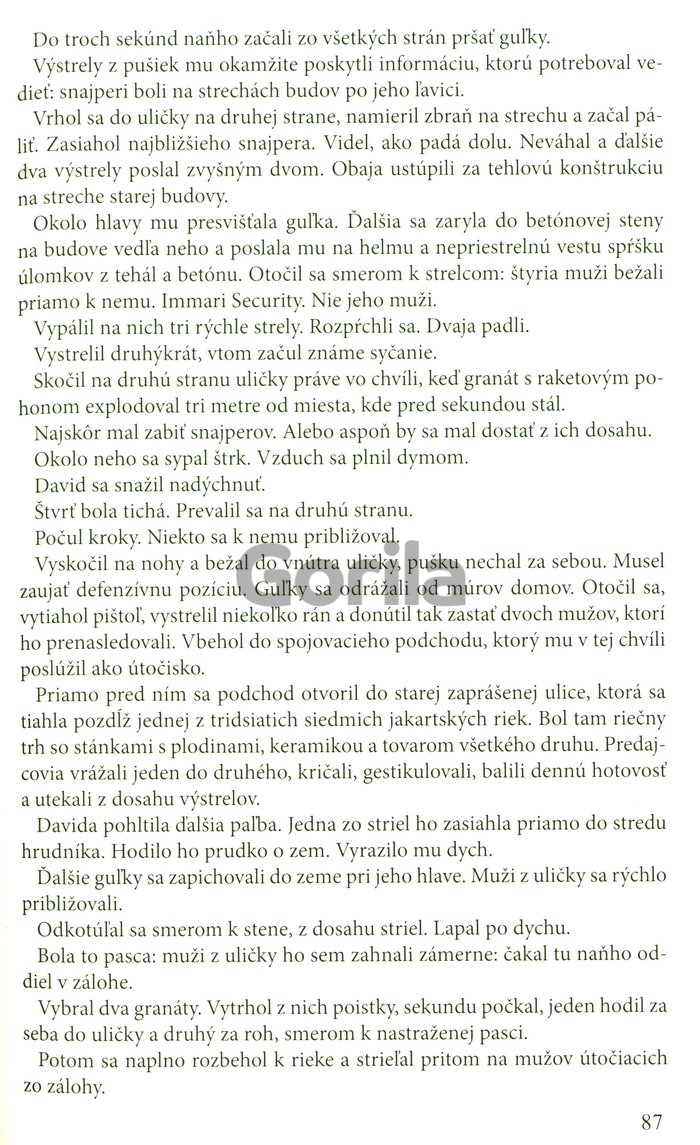 Do troch sekúnd naňho začali zo všetkých strán pršať guľky.

Výstrely z pušiek mu okamžite poskytli informáciu, ktorú potreboval vedieť: snajperi boli na strechách budov po jeho ľavici.

Vrhol sa do uličky na druhej strane, namieril zbraň na strechu a začal páliť. Zasiahol najbližšieho snajpera. Videl, ako padá dolu. Neváhal a ďalšie dva výstrely poslal zvyšným dvom. Obaja ustúpili za tehlovú konštrukciu na streche starej budovy.

Okolo hlavy mu presvišťala guľka. Ďalšia sa zaryla do betónovej steny na budove vedľa neho a poslala mu na helmu a nepriestrelnú vestu spŕšku úlomkov z tehál a betónu. Otočil sa smerom k strelcom: štyria muži bežali priamo k nemu. Immari Security. Nie jeho muži.

Vypálil na nich tri rýchle strely. Rozpŕchli sa. Dvaja padli.

Vystrelil druhýkrát, vtom začul známe syčanie.

Skočil na druhú stranu uličky práve vo chvíli, keď granát s raketovým pohonom explodoval tri metre od miesta, kde pred sekundou stál.

Najskôr mal zabiť snajperov. Alebo aspoň by sa mal dostať z ich dosahu.

Okolo neho sa sypal štrk. Vzduch sa plnil dymom.

David sa snažil nadýchnuť.

Štvrť bola tichá. Prevalil sa na druhú stranu.

Počul kroky. Niekto sa k nemu približoval.

Vyskočil na nohy a bežal do vnútra uličky, pušku nechal za sebou. Musel zaujať defenzívnu pozíciu. Guľky sa odrážali od múrov domov. Otočil sa, vytiahol pištoľ, vystrelil niekoľko rán a donútil tak zastať dvoch mužov, ktorí ho prenasledovali. Vbehol do spojovacieho podchodu, ktorý mu v tej chvíli poslúžil ako útočisko.

Priamo pred ním sa podchod otvoril do starej zaprášenej ulice, ktorá sa tiahla pozdĺž jednej z tridsiatich siedmich jakartských riek. Bol tam riečny trh so stánkami s plodinami, keramikou a tovarom všetkého druhu. Predajcovia vrážali jeden do druhého, kričali, gestikulovali, balili dennú hotovosť a utekali z dosahu výstrelov.

Davida pohltila ďalšia paľba. Jedna zo striel ho zasiahla priamo do stredu hrudníka. Hodilo ho prudko o zem. Vyrazilo mu dych.

Ďalšie guľky sa zapichovali do zeme pri jeho hlave. Muži z uličky sa rýchlo približovali.

Odkotúľal sa smerom k stene, z dosahu striel. Lapal po dychu.

Bola to pasca: muži z uličky ho sem zahnali zámerne: čakal tu naňho oddiel v zálohe.

Vybral dva granáty. Vytrhol z nich poistky, sekundu počkal, jeden hodil za seba do uličky a druhý za roh, smerom k nastraženej pasci.

Potom sa naplno rozbehol k rieke a strieľal pritom na mužov útočiacich zo zálohy.

87

Gorila